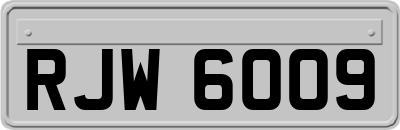 RJW 6009